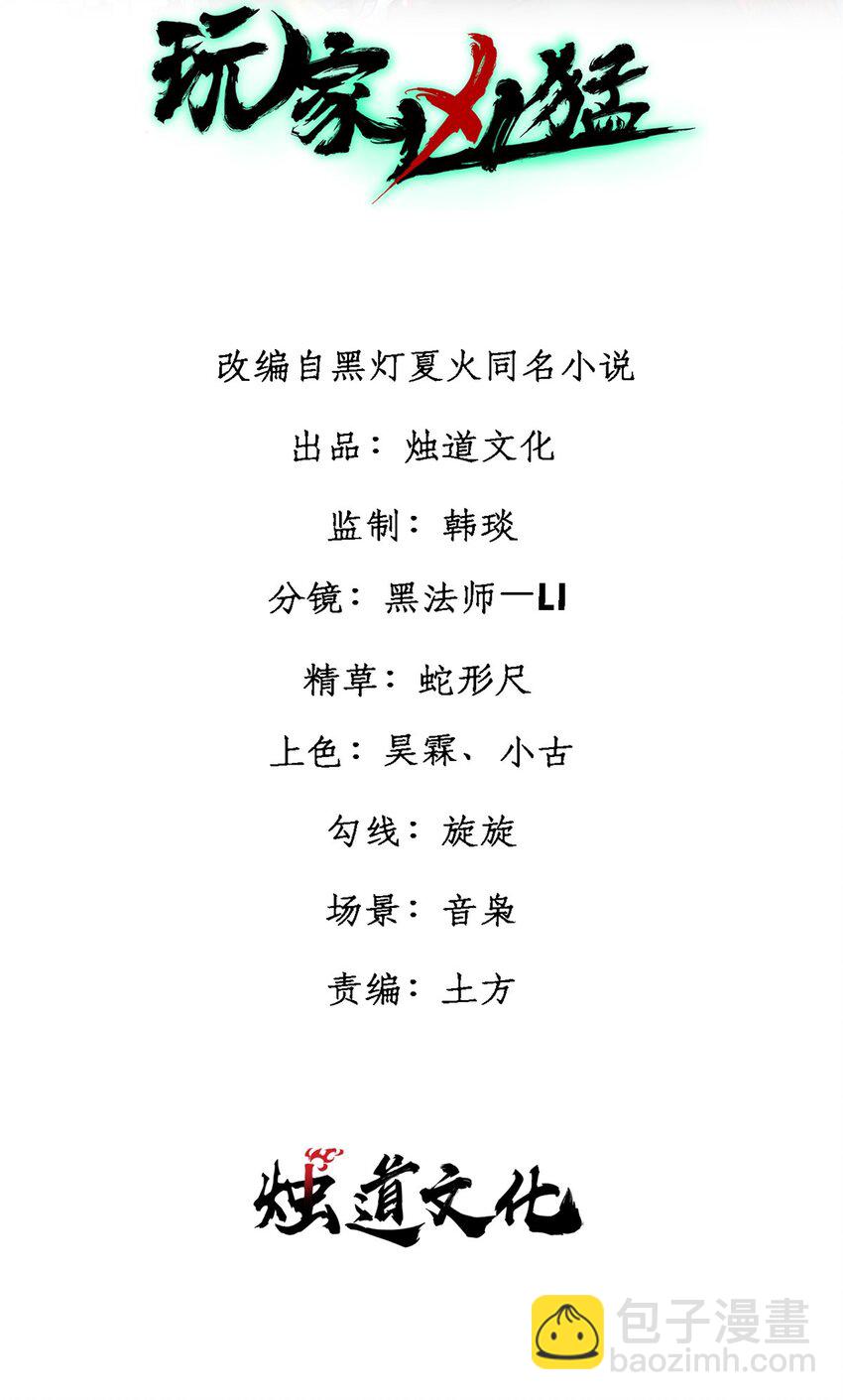 玩家凶猛

改编自黑灯夏火同名小说

出品：烛道文化

监制：韩琰

分镜：黑法师一LI

精草：蛇形尺

上色：昊霖、小古

勾线：旋旋

场景：音枭

责编：土方

烛道文化

包子漫畫
baozimh.com